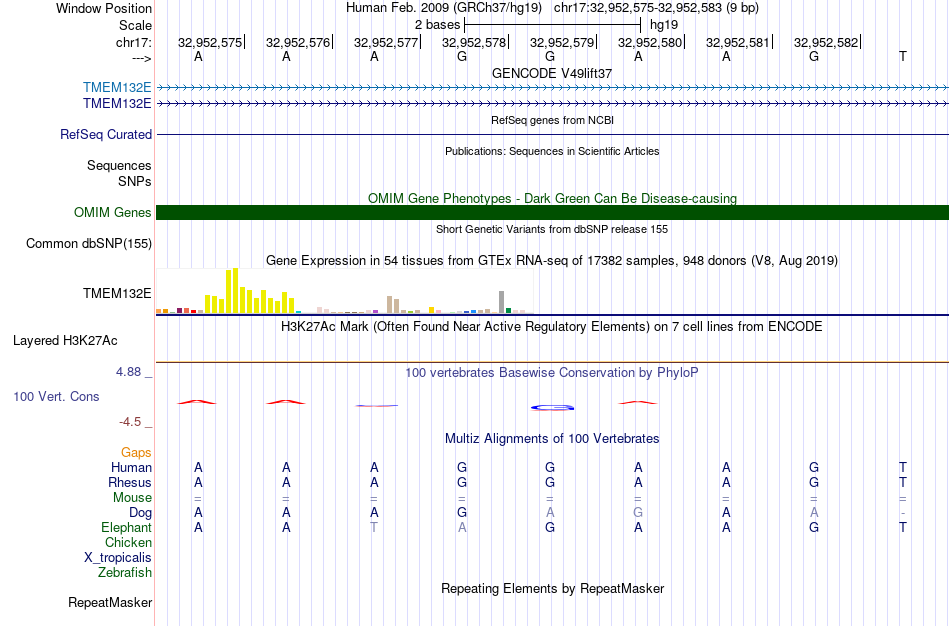 Window Position Human Feb. 2009 (GRCh37/hg19) chr17:32,952,575-32,952,583 (9 bp)
Scale 2 bases hg19
chr17: 32,952,575| 32,952,576| 32,952,577| 32,952,578| 32,952,579| 32,952,580| 32,952,581| 32,952,582|
---> A A A G G A A G T
GENCODE V49lift37
TMEM132E
TMEM132E
RefSeq genes from NCBI
RefSeq Curated
Publications: Sequences in Scientific Articles
Sequences
SNPs
OMIM Gene Phenotypes - Dark Green Can Be Disease-causing
OMIM Genes
Short Genetic Variants from dbSNP release 155
Common dbSNP(155)
Gene Expression in 54 tissues from GTEx RNA-seq of 17382 samples, 948 donors (V8, Aug 2019)
TMEM132E
H3K27Ac Mark (Often Found Near Active Regulatory Elements) on 7 cell lines from ENCODE
Layered H3K27Ac
4.88 _ 100 vertebrates Basewise Conservation by PhyloP
100 Vert. Cons
-4.5 _
Multiz Alignments of 100 Vertebrates
Gaps
Human A A A G G A A G T
Rhesus A A A G G A A G T
Mouse = = = = = = = = =
Dog A A A G A G A A -
Elephant A A T A G A A G T
Chicken
X_tropicalis
Zebrafish
Repeating Elements by RepeatMasker
RepeatMasker